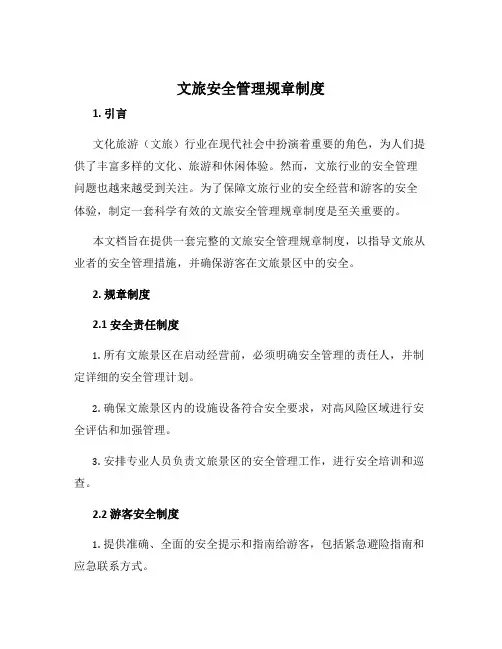 文旅安全管理规章制度

1. 引言

文化旅游（文旅）行业在现代社会中扮演着重要的角色，为人们提供了丰富多样的文化、旅游和休闲体验。然而，文旅行业的安全管理问题也越来越受到关注。为了保障文旅行业的安全经营和游客的安全体验，制定一套科学有效的文旅安全管理规章制度是至关重要的。

本文档旨在提供一套完整的文旅安全管理规章制度，以指导文旅从业者的安全管理措施，并确保游客在文旅景区中的安全。

2. 规章制度

2.1 安全责任制度

1. 所有文旅景区在启动经营前，必须明确安全管理的责任人，并制定详细的安全管理计划。

2. 确保文旅景区内的设施设备符合安全要求，对高风险区域进行安全评估和加强管理。

3. 安排专业人员负责文旅景区的安全管理工作，进行安全培训和巡查。

2.2 游客安全制度

1. 提供准确、全面的安全提示和指南给游客，包括紧急避险指南和应急联系方式。